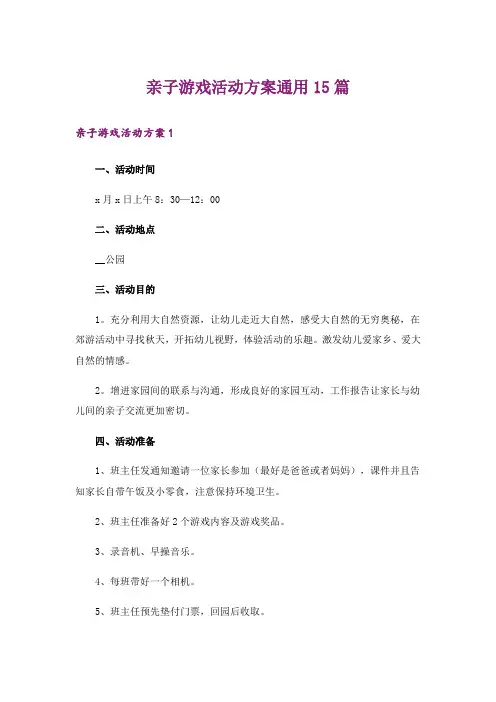 亲子游戏活动方案通用15篇

亲子游戏活动方案1

一、活动时间

x月x日上午8：30—12：00

二、活动地点

__公园

三、活动目的

1。充分利用大自然资源，让幼儿走近大自然，感受大自然的无穷奥秘，在郊游活动中寻找秋天，开拓幼儿视野，体验活动的乐趣。激发幼儿爱家乡、爱大自然的情感。

2。增进家园间的联系与沟通，形成良好的家园互动，工作报告让家长与幼儿间的亲子交流更加密切。

四、活动准备

1、班主任发通知邀请一位家长参加（最好是爸爸或者妈妈），课件并且告知家长自带午饭及小零食，注意保持环境卫生。

2、班主任准备好2个游戏内容及游戏奖品。

3、录音机、早操音乐。

4、每班带好一个相机。

5、班主任预先垫付门票，回园后收取。